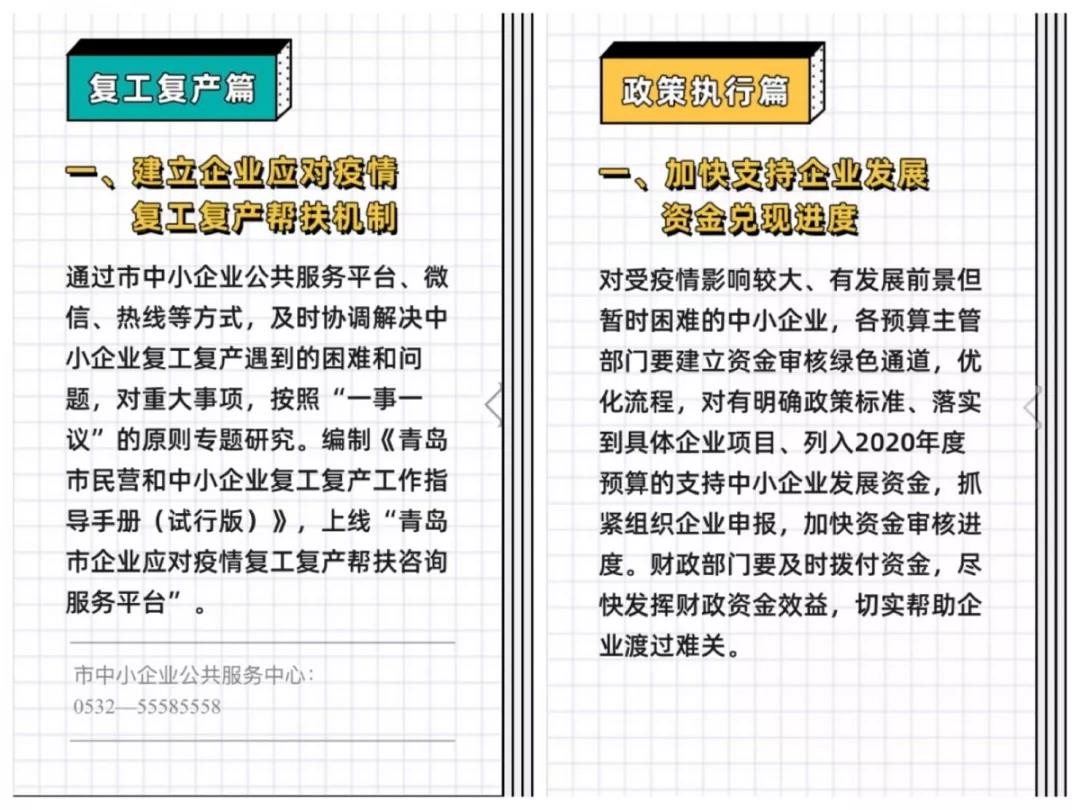 复工复产篇

一、建立企业应对疫情
复工复产帮扶机制

通过市中小企业公共服务平台、微信、热线等方式，及时协调解决中小企业复工复产遇到的困难和问题，对重大事项，按照“一事一议”的原则专题研究。编制《青岛市民营和中小企业复工复产工作指导手册（试行版）》，上线“青岛市企业应对疫情复工复产帮扶咨询服务平台”。

市中小企业公共服务中心：
0532—55585558

政策执行篇

一、加快支持企业发展
资金兑现进度

对受疫情影响较大、有发展前景但暂时困难的中小企业，各预算主管部门要建立资金审核绿色通道，优化流程，对有明确政策标准、落实到具体企业项目、列入2020年度预算的支持中小企业发展资金，抓紧组织企业申报，加快资金审核进度。财政部门要及时拨付资金，尽快发挥财政资金效益，切实帮助企业渡过难关。